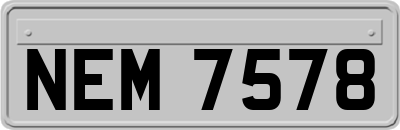 NEM 7578